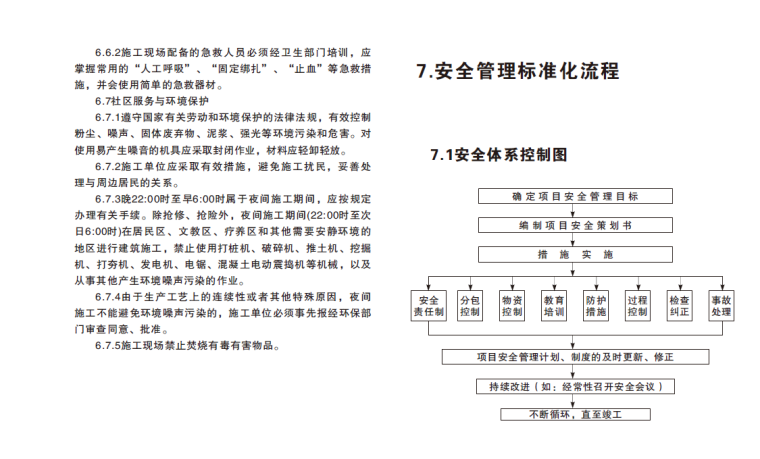 6.6.2施工现场配备的急救人员必须经卫生部门培训，应掌握常用的“人工呼吸”、“固定绑扎”、“止血”等急救措施，并会使用简单的急救器材。

6.7社区服务与环境保护

6.7.1遵守国家有关劳动和环境保护的法律法规，有效控制粉尘、噪声、固体废弃物、泥浆、强光等环境污染和危害。对使用易产生噪音的机具应采取封闭作业，材料应轻卸轻放。

6.7.2施工单位应采取有效措施，避免施工扰民，妥善处理与周边居民的关系。

6.7.3晚22:00时至早6:00时属于夜间施工期间，应按规定办理有关手续。除抢修、抢险外，夜间施工期间(22:00时至次日6:00时)在居民区、文教区、疗养区和其他需要安静环境的地区进行建筑施工，禁止使用打桩机、破碎机、推土机、挖掘机、打夯机、发电机、电锯、混凝土电动震捣机等机械，以及从事其他产生环境噪声污染的作业。

6.7.4由于生产工艺上的连续性或者其他特殊原因，夜间施工不能避免环境噪声污染的，施工单位必须事先报经环保部门审查同意、批准。

6.7.5施工现场禁止焚烧有毒有害物品。

7.安全管理标准化流程

7.1安全体系控制图

确定项目安全管理目标

编制项目安全策划书

措施实施

安全责任制

分包控制

物资控制

教育培训

防护措施

过程控制

检查纠正

事故处理

项目安全管理计划、制度的及时更新、修正

持续改进（如：经常性召开安全会议）

不断循环，直至竣工